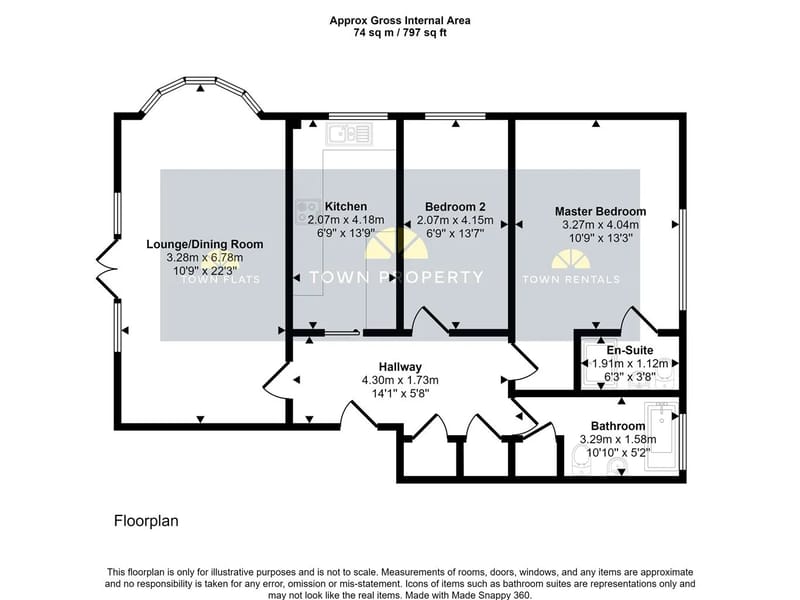 Approx Gross Internal Area
74 sq m / 797 sq ft

Lounge/Dining Room
3.28m x 6.78m
10'9" x 22'3"

TOWN FLATS

Kitchen
2.07m x 4.18m
6'9" x 13'9"

TOWN PROPERTY

Bedroom 2
2.07m x 4.15m
6'9" x 13'7"

Master Bedroom
3.27m x 4.04m
10'9" x 13'3"

TOWN RENTALS

En-Suite
1.91m x 1.12m
6'3" x 3'8"

Hallway
4.30m x 1.73m
14'1" x 5'8"

Bathroom
3.29m x 1.58m
10'10" x 5'2"

Floorplan

This floorplan is only for illustrative purposes and is not to scale. Measurements of rooms, doors, windows, and any items are approximate and no responsibility is taken for any error, omission or mis-statement. Icons of items such as bathroom suites are representations only and may not look like the real items. Made with Made Snappy 360.